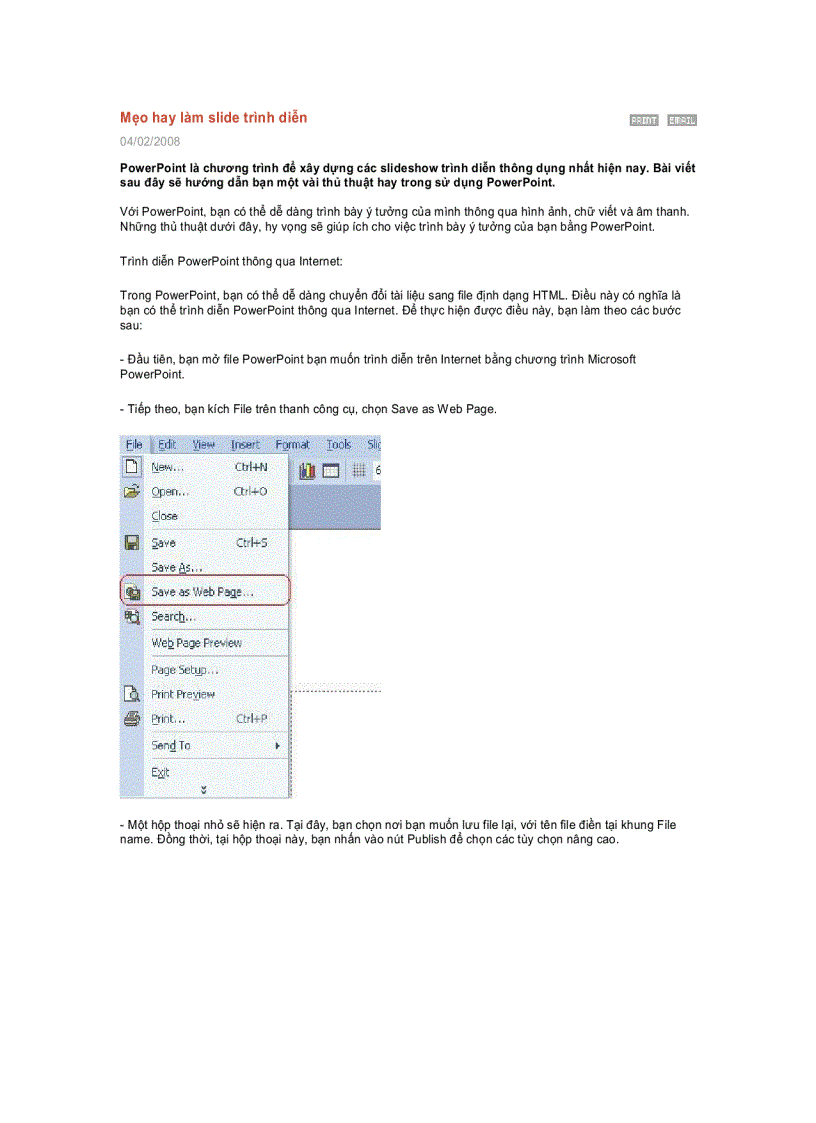 Mẹo hay làm slide trình diễn

PRINT EMAIL

04/02/2008

PowerPoint là chương trình để xây dựng các slideshow trình diễn thông dụng nhất hiện nay. Bài viết sau đây sẽ hướng dẫn bạn một vài thủ thuật hay trong sử dụng PowerPoint.

Với PowerPoint, bạn có thể dễ dàng trình bày ý tưởng của mình thông qua hình ảnh, chữ viết và âm thanh. Những thủ thuật dưới đây, hy vọng sẽ giúp ích cho việc trình bày ý tưởng của bạn bằng PowerPoint.

Trình diễn PowerPoint thông qua Internet:

Trong PowerPoint, bạn có thể dễ dàng chuyển đổi tài liệu sang file định dạng HTML. Điều này có nghĩa là bạn có thể trình diễn PowerPoint thông qua Internet. Để thực hiện được điều này, bạn làm theo các bước sau:

- Đầu tiên, bạn mở file PowerPoint bạn muốn trình diễn trên Internet bằng chương trình Microsoft PowerPoint.

- Tiếp theo, bạn kích File trên thanh công cụ, chọn Save as Web Page.

File Edit View Insert Format Tools Sli

New... Ctrl+N
Open... Ctrl+O
Close
Save Ctrl+S
Save As...
Save as Web Page...
Search...
Web Page Preview
Page Setup...
Print Preview
Print... Ctrl+P
Send To
Exit

- Một hộp thoại nhỏ sẽ hiện ra. Tại đây, bạn chọn nơi bạn muốn lưu file lại, với tên file điền tại khung File name. Đồng thời, tại hộp thoại này, bạn nhấn vào nút Publish để chọn các tùy chọn nâng cao.